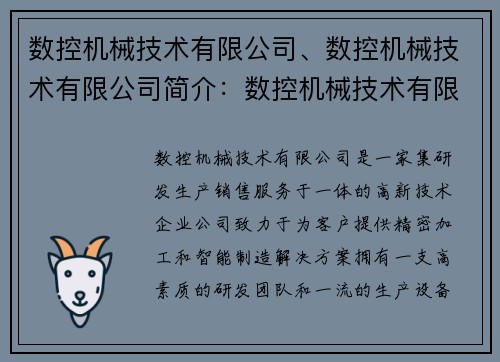 数控机械技术有限公司、数控机械技术有限公司简介：数控机械技术有限

数控机械技术有限公司是一家集研发生产销售服务于一体的高新技术企业公司致力于为客户提供精密加工和智能制造解决方案拥有一支高素质的研发团队和一流的生产设备